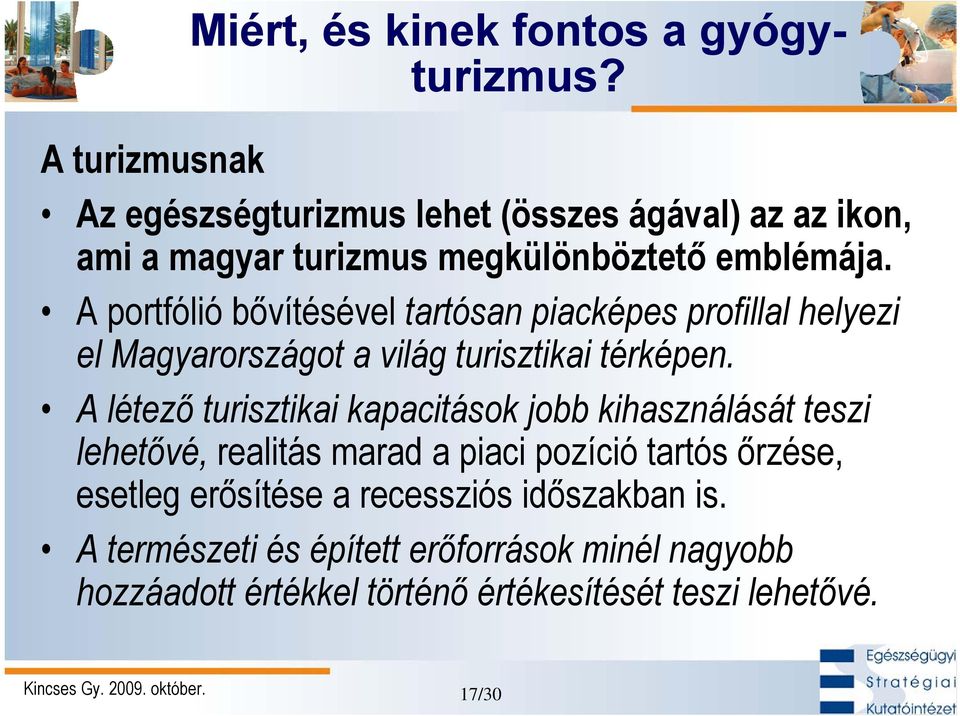 Miért, és kinek fontos a gyógyturizmus?

A turizmusnak

• Az egészségturizmus lehet (összes ágával) az az ikon, ami a magyar turizmus megkülönböztető emblémája.

• A portfólió bővítésével tartósan piacképes profillal helyezi el Magyarországot a világ turisztikai térképen.

• A létező turisztikai kapacitások jobb kihasználását teszi lehetővé, realitás marad a piaci pozíció tartós őrzése, esetleg erősítése a recessziós időszakban is.

• A természeti és épített erőforrások minél nagyobb hozzáadott értékkel történő értékesítését teszi lehetővé.

Kincses Gy. 2009. október.

17/30

Egészségügyi Stratégiai Kutatóintézet